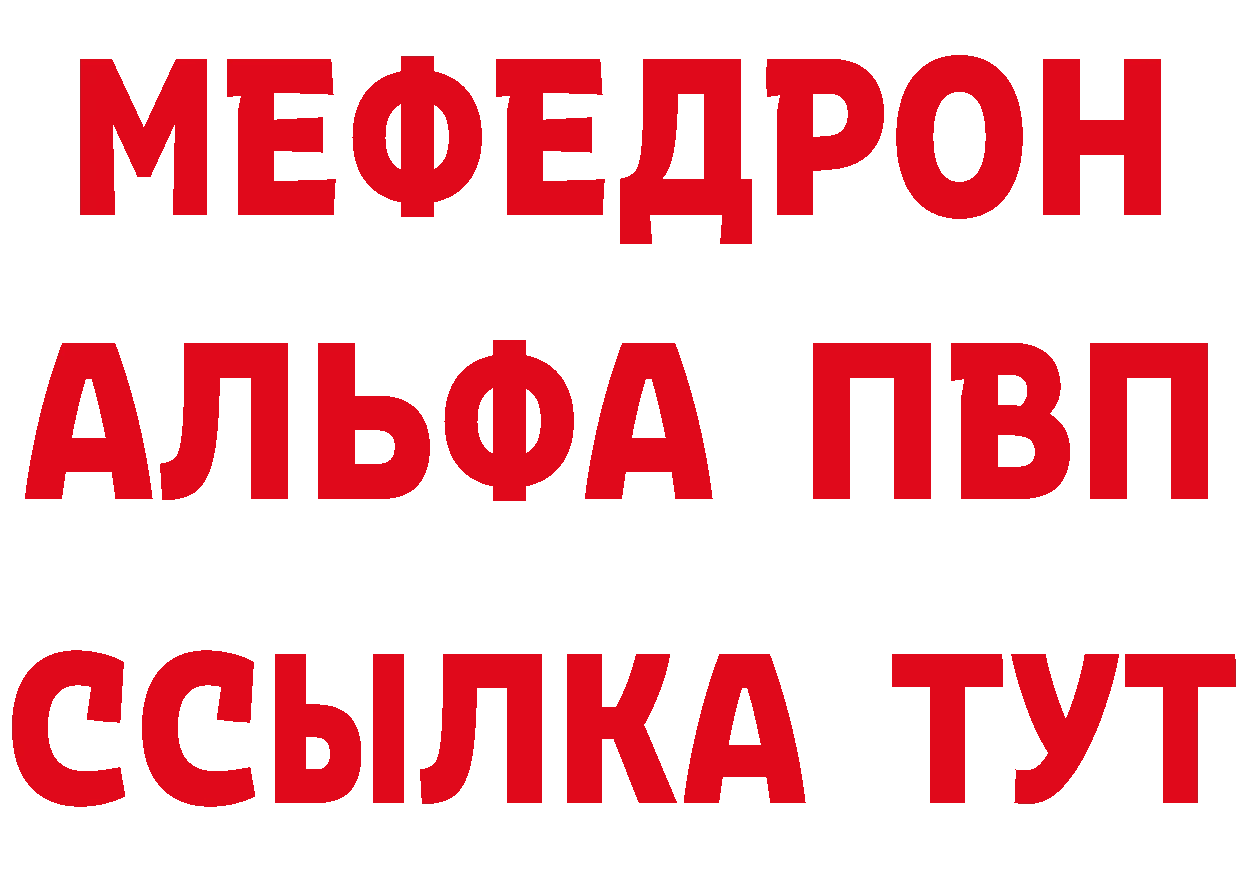 МЕФЕДРОН
АЛЬФА ПВП
ССЫЛКА ТУТ